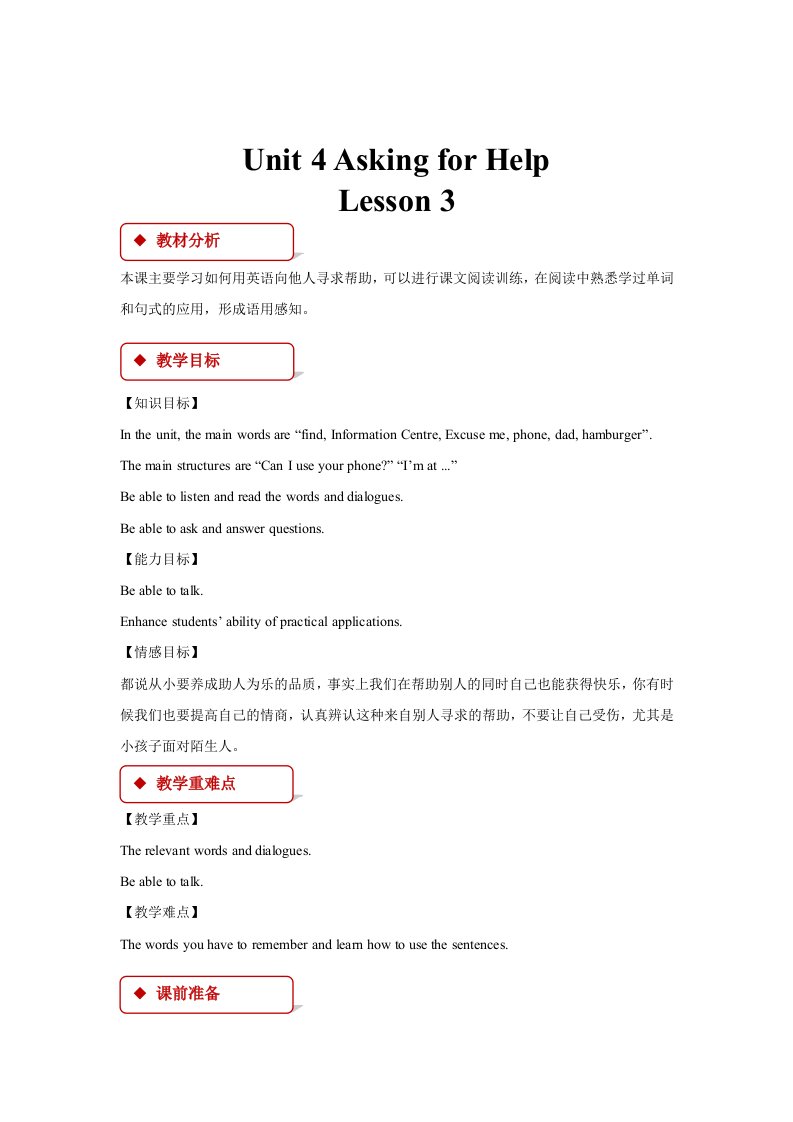 Unit 4 Asking for Help
Lesson 3

◆ 教材分析

本课主要学习如何用英语向他人寻求帮助，可以进行课文阅读训练，在阅读中熟悉学过单词和句式的应用，形成语用感知。

◆ 教学目标

【知识目标】

In the unit, the main words are “find, Information Centre, Excuse me, phone, dad, hamburger”.

The main structures are “Can I use your phone?” “I’m at ...”

Be able to listen and read the words and dialogues.

Be able to ask and answer questions.

【能力目标】

Be able to talk.

Enhance students’ ability of practical applications.

【情感目标】

都说从小要养成助人为乐的品质，事实上我们在帮助别人的同时自己也能获得快乐，你有时候我们也要提高自己的情商，认真辨认这种来自别人寻求的帮助，不要让自己受伤，尤其是小孩子面对陌生人。

◆ 教学重难点

【教学重点】

The relevant words and dialogues.

Be able to talk.

【教学难点】

The words you have to remember and learn how to use the sentences.

◆ 课前准备